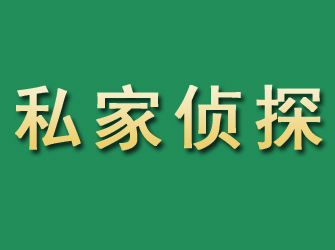 私家侦探